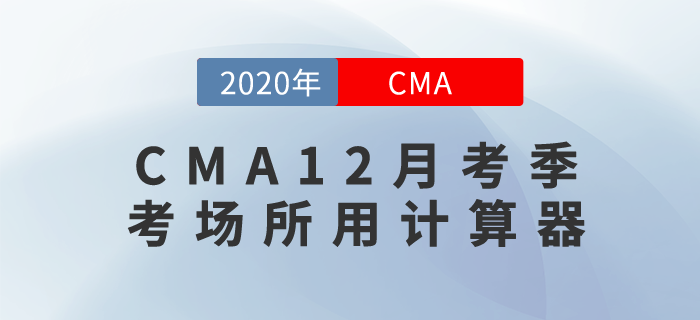 2020年 CMA

CMA12月考季
考场所用计算器